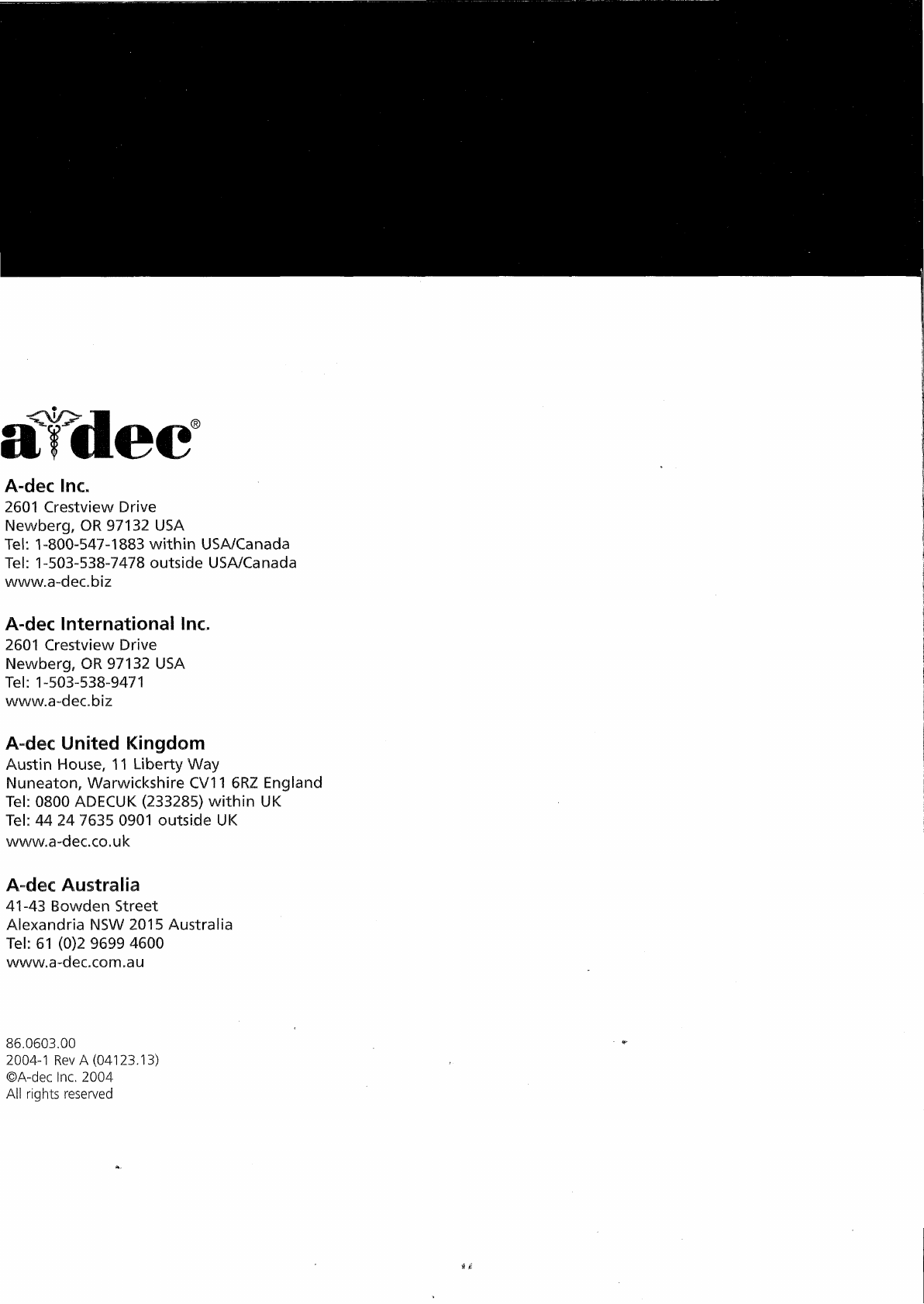 a dec®

A-dec Inc.
2601 Crestview Drive
Newberg, OR 97132 USA
Tel: 1-800-547-1883 within USA/Canada
Tel: 1-503-538-7478 outside USA/Canada
www.a-dec.biz

A-dec International Inc.
2601 Crestview Drive
Newberg, OR 97132 USA
Tel: 1-503-538-9471
www.a-dec.biz

A-dec United Kingdom
Austin House, 11 Liberty Way
Nuneaton, Warwickshire CV11 6RZ England
Tel: 0800 ADECUK (233285) within UK
Tel: 44 24 7635 0901 outside UK
www.a-dec.co.uk

A-dec Australia
41-43 Bowden Street
Alexandria NSW 2015 Australia
Tel: 61 (0)2 9699 4600
www.a-dec.com.au

86.0603.00
2004-1 Rev A (04123.13)
©A-dec Inc. 2004
All rights reserved